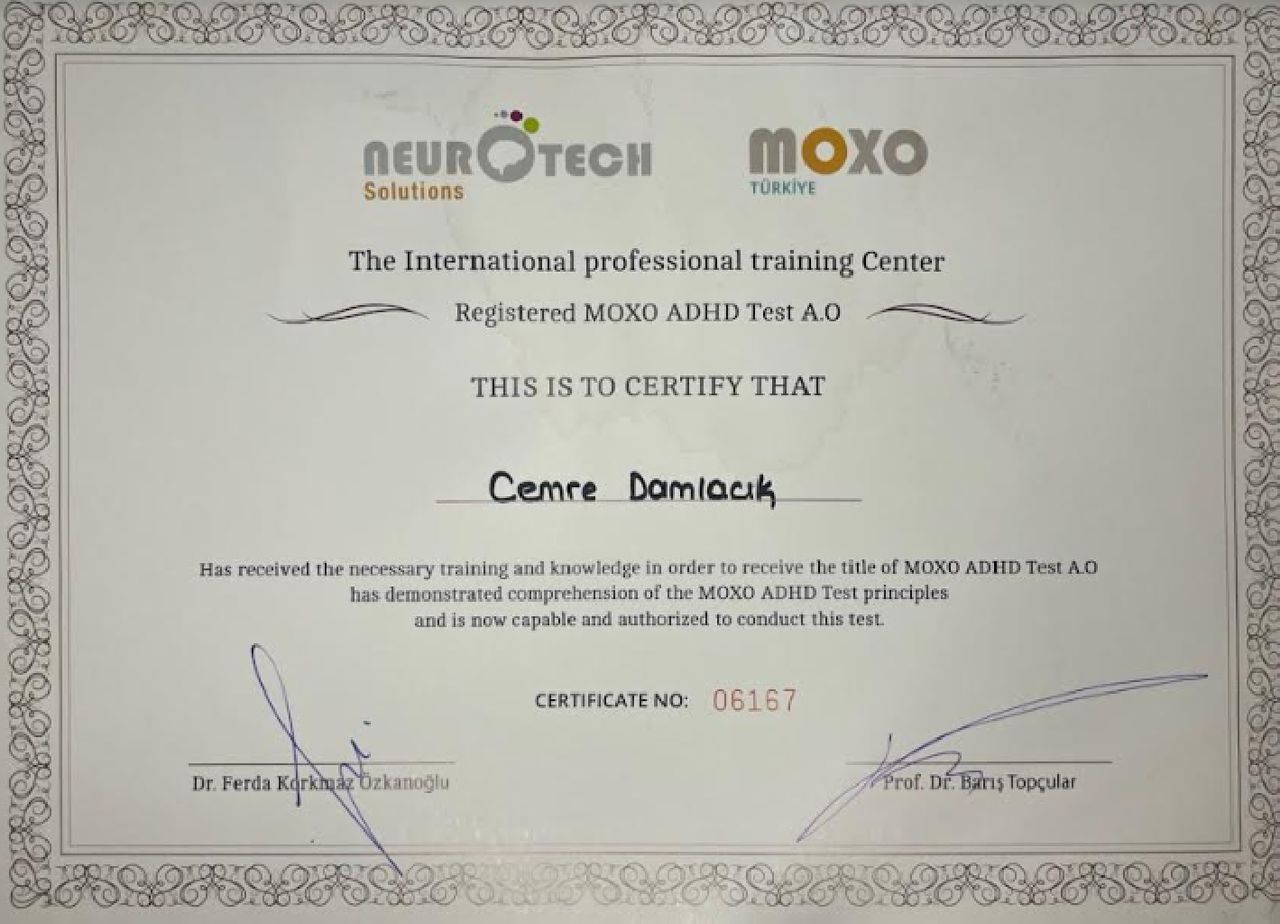 NEUROTECH
Solutions

MOXO
TÜRKİYE

The International professional training Center

Registered MOXO ADHD Test A.O

THIS IS TO CERTIFY THAT

Cemre Damlacık

Has received the necessary training and knowledge in order to receive the title of MOXO ADHD Test A.O has demonstrated comprehension of the MOXO ADHD Test principles and is now capable and authorized to conduct this test.

CERTIFICATE NO: 06167

Dr. Ferda Korkmaz Özkanoğlu

Prof. Dr. Barış Topçular